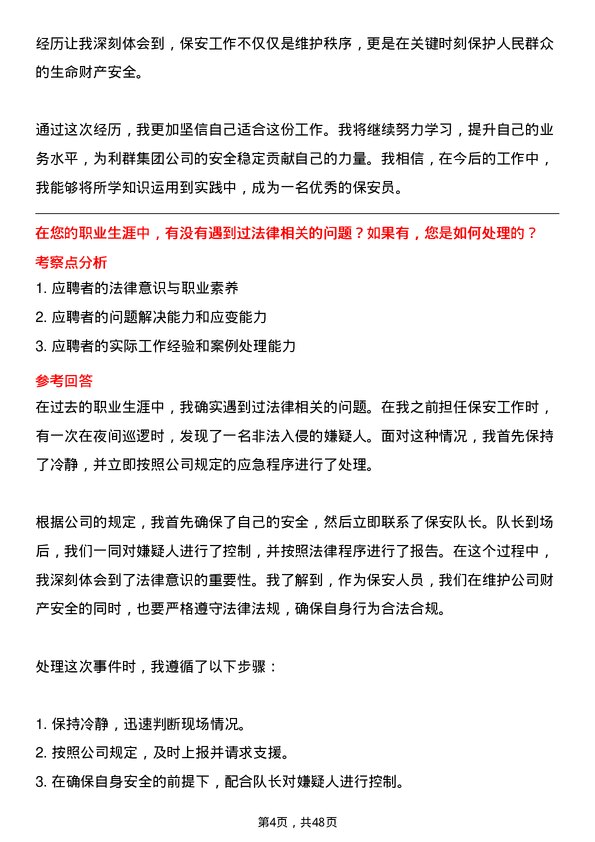 经历让我深刻体会到，保安工作不仅仅是维护秩序，更是在关键时刻保护人民群众的生命财产安全。

通过这次经历，我更加坚信自己适合这份工作。我将继续努力学习，提升自己的业务水平，为利群集团公司的安全稳定贡献自己的力量。我相信，在今后的工作中，我能够将所学知识运用到实践中，成为一名优秀的保安员。

在您的职业生涯中，有没有遇到过法律相关的问题？如果有，您是如何处理的？

考察点分析

1. 应聘者的法律意识与职业素养
2. 应聘者的问题解决能力和应变能力
3. 应聘者的实际工作经验和案例处理能力

参考回答

在过去的职业生涯中，我确实遇到过法律相关的问题。在我之前担任保安工作时，有一次在夜间巡逻时，发现了一名非法入侵的嫌疑人。面对这种情况，我首先保持了冷静，并立即按照公司规定的应急程序进行了处理。

根据公司的规定，我首先确保了自己的安全，然后立即联系了保安队长。队长到场后，我们一同对嫌疑人进行了控制，并按照法律程序进行了报告。在这个过程中，我深刻体会到了法律意识的重要性。我了解到，作为保安人员，我们在维护公司财产安全的同时，也要严格遵守法律法规，确保自身行为合法合规。

处理这次事件时，我遵循了以下步骤：

1. 保持冷静，迅速判断现场情况。
2. 按照公司规定，及时上报并请求支援。
3. 在确保自身安全的前提下，配合队长对嫌疑人进行控制。

第4页，共48页